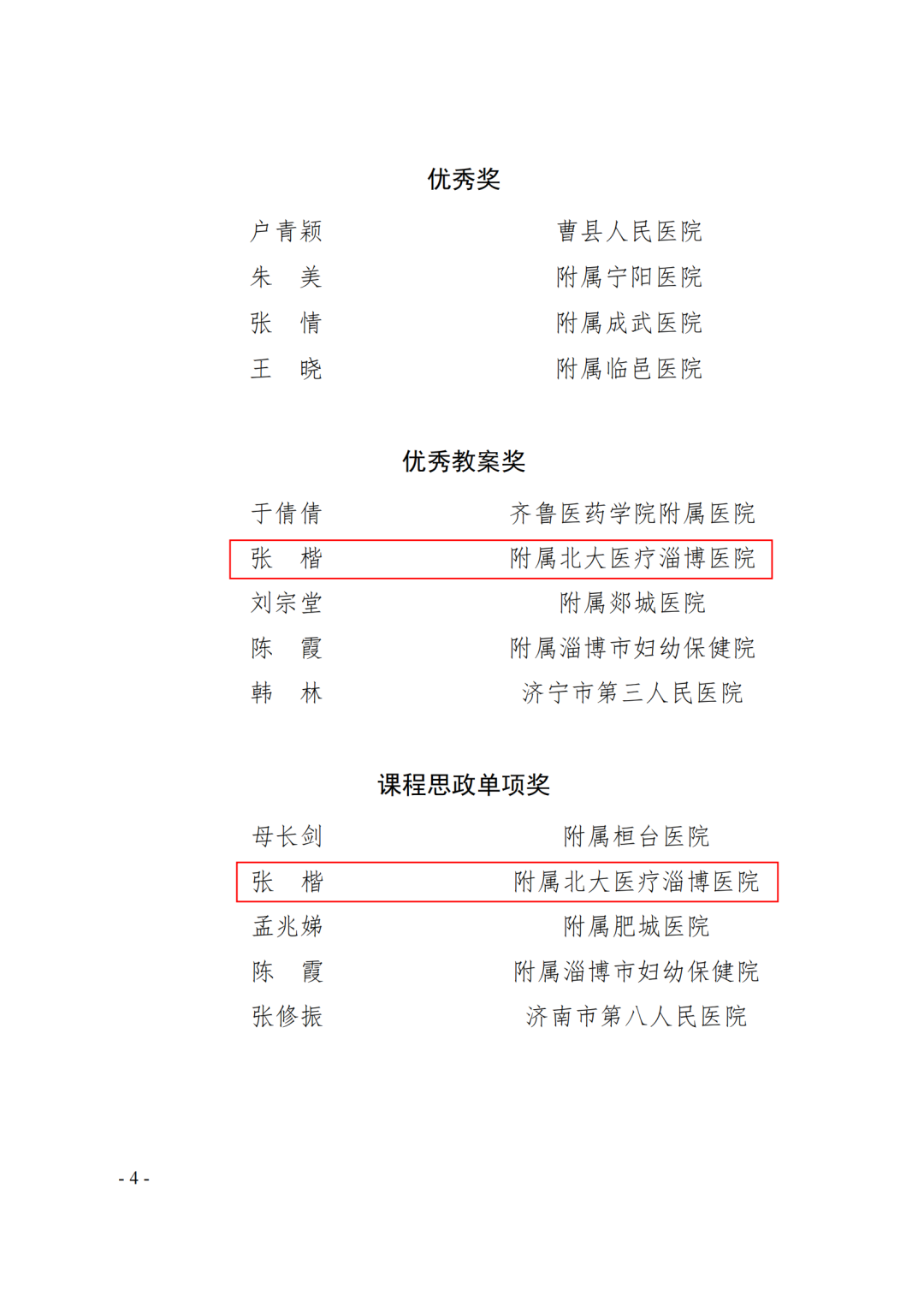 优秀奖

户青颖　　曹县人民医院
朱　美　　附属宁阳医院
张　情　　附属成武医院
王　晓　　附属临邑医院

优秀教案奖

于倩倩　　齐鲁医药学院附属医院
张　楷　　附属北大医疗淄博医院
刘宗堂　　附属郯城医院
陈　霞　　附属淄博市妇幼保健院
韩　林　　济宁市第三人民医院

课程思政单项奖

母长剑　　附属桓台医院
张　楷　　附属北大医疗淄博医院
孟兆娣　　附属肥城医院
陈　霞　　附属淄博市妇幼保健院
张修振　　济南市第八人民医院

- 4 -